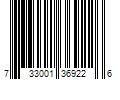 7 33001 36922 6